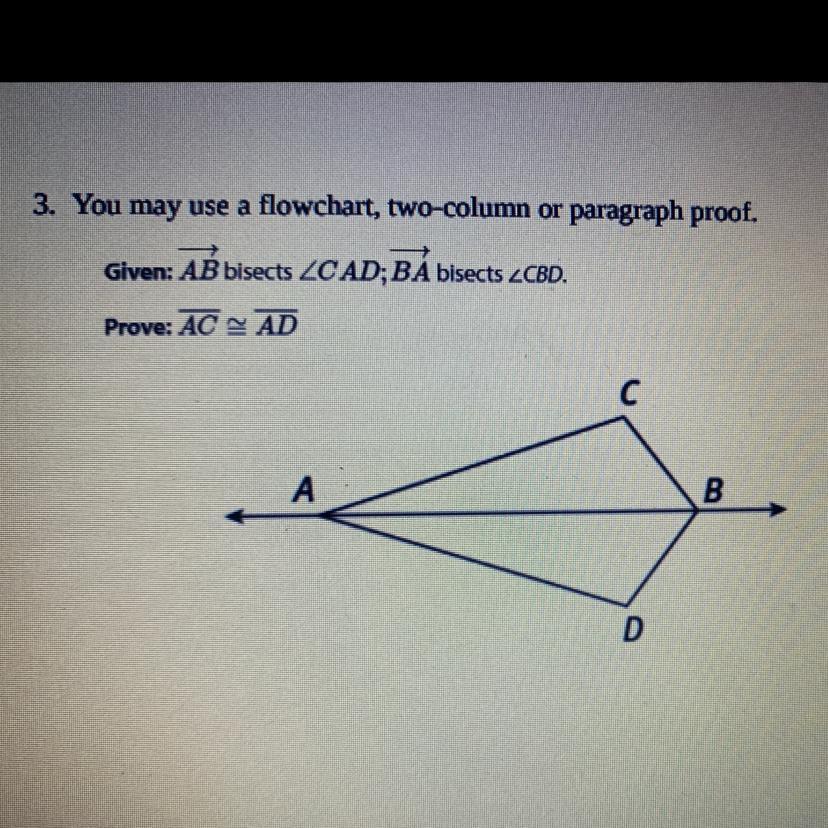 3. You may use a flowchart, two-column or paragraph proof.

Given: $\overrightarrow{AB}$ bisects $\angle CAD$; $\overrightarrow{BA}$ bisects $\angle CBD$.

Prove: $\overline{AC} \cong \overline{AD}$

C

A

B

D